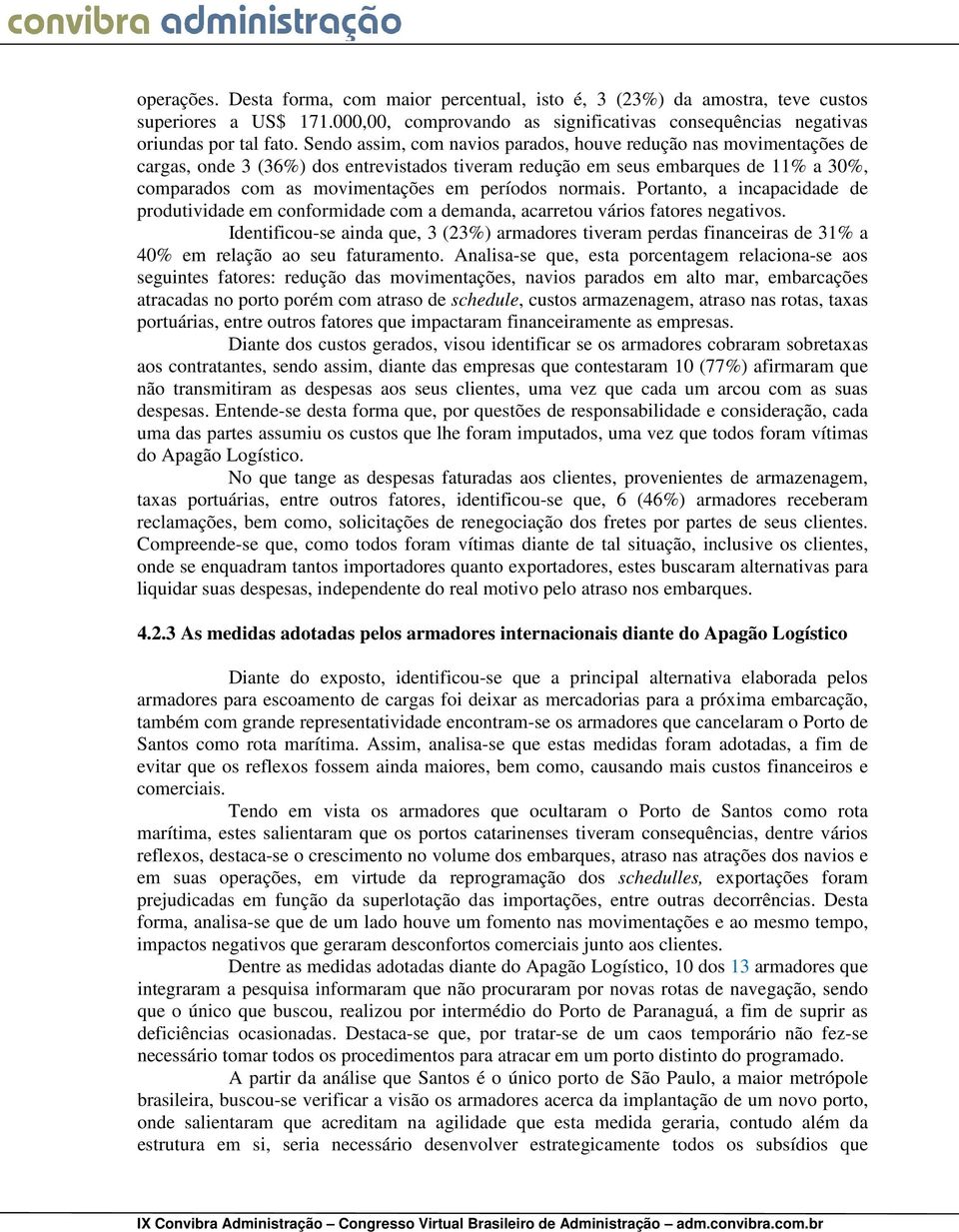 convibra administração

operações. Desta forma, com maior percentual, isto é, 3 (23%) da amostra, teve custos superiores a US$ 171.000,00, comprovando as significativas consequências negativas oriundas por tal fato. Sendo assim, com navios parados, houve redução nas movimentações de cargas, onde 3 (36%) dos entrevistados tiveram redução em seus embarques de 11% a 30%, comparados com as movimentações em períodos normais. Portanto, a incapacidade de produtividade em conformidade com a demanda, acarretou vários fatores negativos.

Identificou-se ainda que, 3 (23%) armadores tiveram perdas financeiras de 31% a 40% em relação ao seu faturamento. Analisa-se que, esta porcentagem relaciona-se aos seguintes fatores: redução das movimentações, navios parados em alto mar, embarcações atracadas no porto porém com atraso de schedule, custos armazenagem, atraso nas rotas, taxas portuárias, entre outros fatores que impactaram financeiramente as empresas.

Diante dos custos gerados, visou identificar se os armadores cobraram sobretaxas aos contratantes, sendo assim, diante das empresas que contestaram 10 (77%) afirmaram que não transmitiram as despesas aos seus clientes, uma vez que cada um arcou com as suas despesas. Entende-se desta forma que, por questões de responsabilidade e consideração, cada uma das partes assumiu os custos que lhe foram imputados, uma vez que todos foram vítimas do Apagão Logístico.

No que tange as despesas faturadas aos clientes, provenientes de armazenagem, taxas portuárias, entre outros fatores, identificou-se que, 6 (46%) armadores receberam reclamações, bem como, solicitações de renegociação dos fretes por partes de seus clientes. Compreende-se que, como todos foram vítimas diante de tal situação, inclusive os clientes, onde se enquadram tantos importadores quanto exportadores, estes buscaram alternativas para liquidar suas despesas, independente do real motivo pelo atraso nos embarques.

4.2.3 As medidas adotadas pelos armadores internacionais diante do Apagão Logístico

Diante do exposto, identificou-se que a principal alternativa elaborada pelos armadores para escoamento de cargas foi deixar as mercadorias para a próxima embarcação, também com grande representatividade encontram-se os armadores que cancelaram o Porto de Santos como rota marítima. Assim, analisa-se que estas medidas foram adotadas, a fim de evitar que os reflexos fossem ainda maiores, bem como, causando mais custos financeiros e comerciais.

Tendo em vista os armadores que ocultaram o Porto de Santos como rota marítima, estes salientaram que os portos catarinenses tiveram consequências, dentre vários reflexos, destaca-se o crescimento no volume dos embarques, atraso nas atrações dos navios e em suas operações, em virtude da reprogramação dos schedulles, exportações foram prejudicadas em função da superlotação das importações, entre outras decorrências. Desta forma, analisa-se que de um lado houve um fomento nas movimentações e ao mesmo tempo, impactos negativos que geraram desconfortos comerciais junto aos clientes.

Dentre as medidas adotadas diante do Apagão Logístico, 10 dos 13 armadores que integraram a pesquisa informaram que não procuraram por novas rotas de navegação, sendo que o único que buscou, realizou por intermédio do Porto de Paranaguá, a fim de suprir as deficiências ocasionadas. Destaca-se que, por tratar-se de um caos temporário não fez-se necessário tomar todos os procedimentos para atracar em um porto distinto do programado.

A partir da análise que Santos é o único porto de São Paulo, a maior metrópole brasileira, buscou-se verificar a visão os armadores acerca da implantação de um novo porto, onde salientaram que acreditam na agilidade que esta medida geraria, contudo além da estrutura em si, seria necessário desenvolver estrategicamente todos os subsídios que

IX Convibra Administração – Congresso Virtual Brasileiro de Administração – adm.convibra.com.br